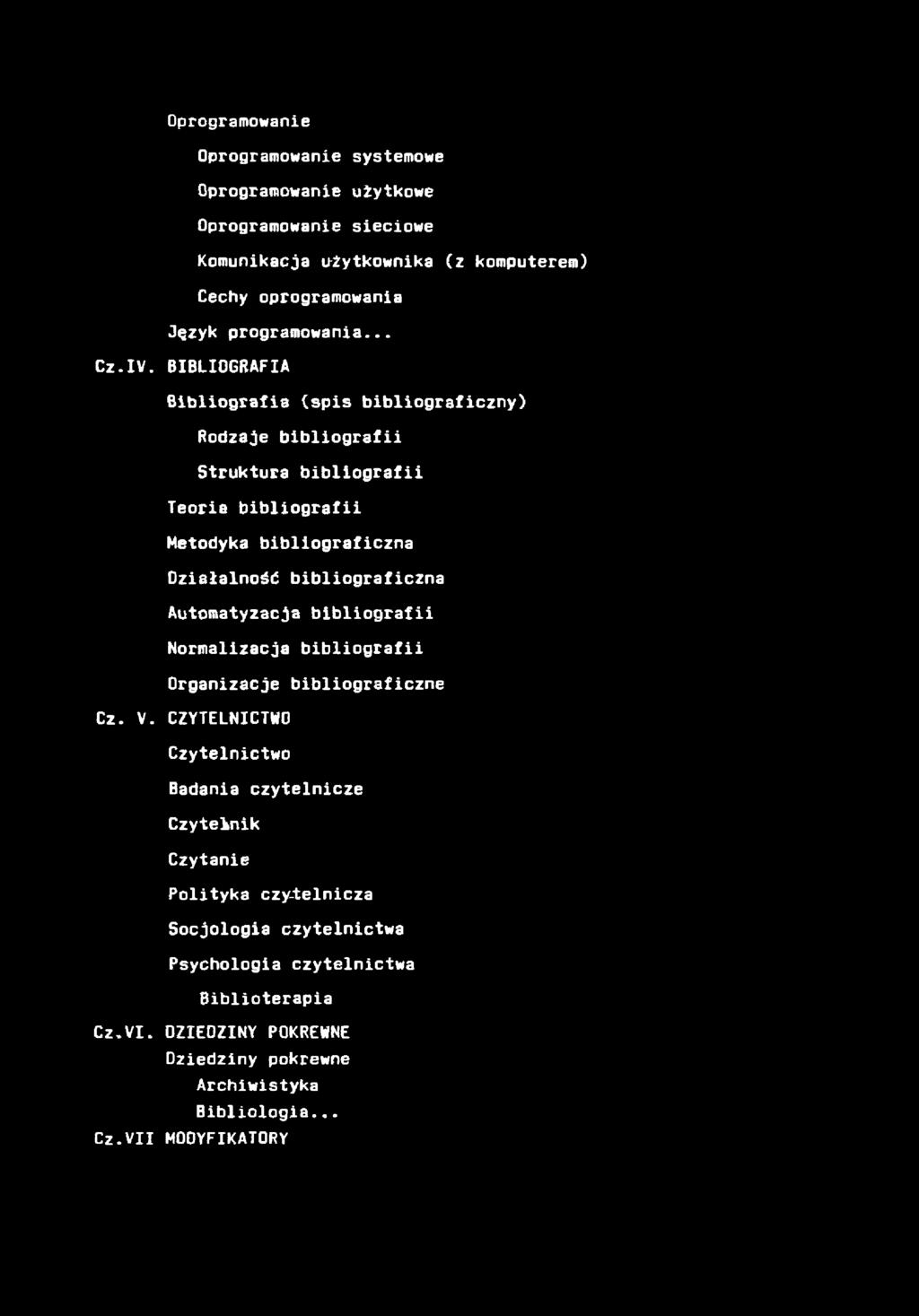 Oprogramowanie

Oprogramowanie systemowe

Oprogramowanie użytkowe

Oprogramowanie sieciowe

Komunikacja użytkownika (z komputerem)

Cechy oprogramowania

Język programowania...

Cz.IV. BIBLIOGRAFIA

Bibliografia (spis bibliograficzny)

Rodzaje bibliografii

Struktura bibliografii

Teoria bibliografii

Metodyka bibliograficzna

Działalność bibliograficzna

Automatyzacja bibliografii

Normalizacja bibliografii

Organizacje bibliograficzne

Cz. V. CZYTELNICTWO

Czytelnictwo

Badania czytelnicze

Czytelnik

Czytanie

Polityka czytelnicza

Socjologia czytelnictwa

Psychologia czytelnictwa

Biblioterapia

Cz.VI. DZIEDZINY POKREWNE

Dziedziny pokrewne

Archiwistyka

Bibliologia...

Cz.VII MODYFIKATORY